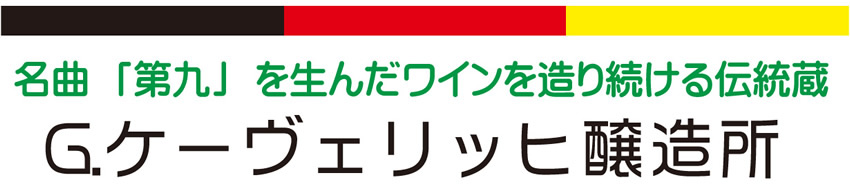 名曲「第九」を生んだワインを造り続ける伝統蔵

G.ケーヴェリッヒ醸造所